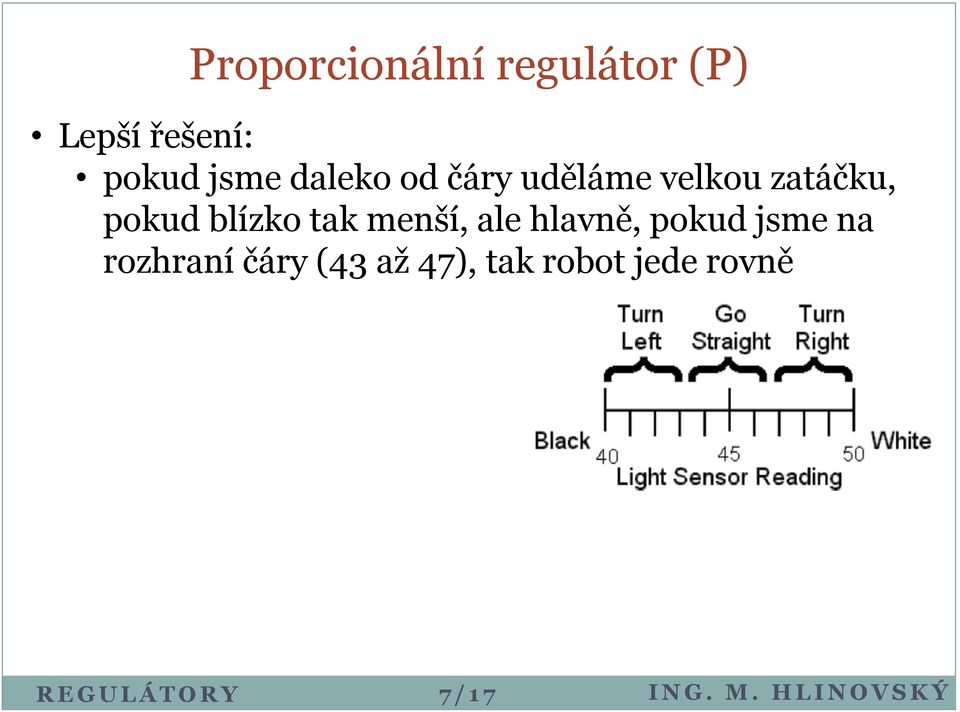 Proporcionální regulátor (P)

• Lepší řešení:
  • pokud jsme daleko od čáry uděláme velkou zatáčku, pokud blízko tak menší, ale hlavně, pokud jsme na rozhraní čáry (43 až 47), tak robot jede rovně

Turn Left
Go Straight
Turn Right

Black
40
45
50
White
Light Sensor Reading

REGULÁTORY
7/17
ING. M. HLINOVSKÝ